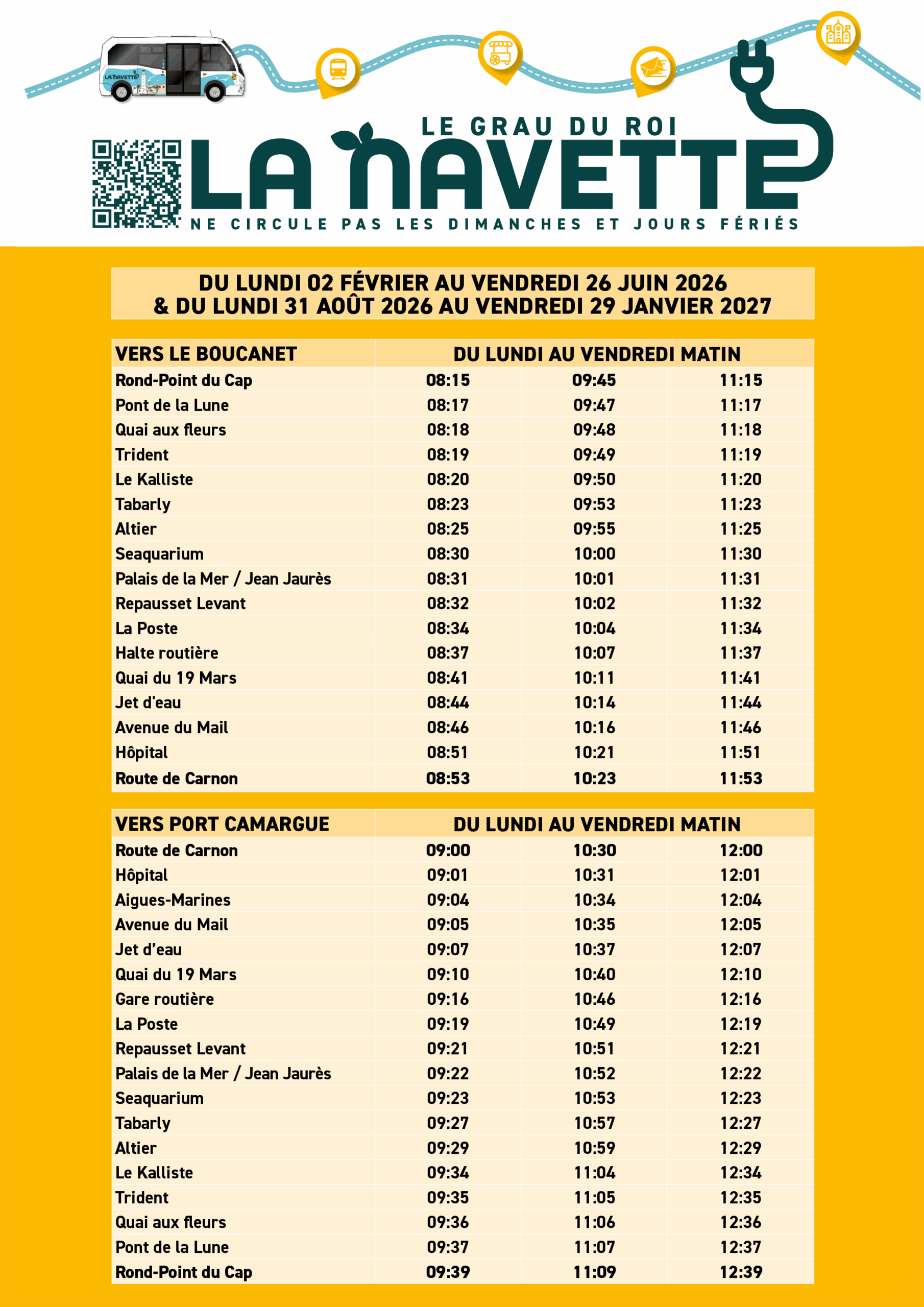 LA NAVETTE

LE GRAU DU ROI
LA NAVETTE
NE CIRCULE PAS LES DIMANCHES ET JOURS FÉRIÉS

DU LUNDI 02 FÉVRIER AU VENDREDI 26 JUIN 2026
& DU LUNDI 31 AOÛT 2026 AU VENDREDI 29 JANVIER 2027

| VERS LE BOUCANET | DU LUNDI AU VENDREDI MATIN | | |
|---|---|---|---|
| Rond-Point du Cap | 08:15 | 09:45 | 11:15 |
| Pont de la Lune | 08:17 | 09:47 | 11:17 |
| Quai aux fleurs | 08:18 | 09:48 | 11:18 |
| Trident | 08:19 | 09:49 | 11:19 |
| Le Kalliste | 08:20 | 09:50 | 11:20 |
| Tabarly | 08:23 | 09:53 | 11:23 |
| Altier | 08:25 | 09:55 | 11:25 |
| Seaquarium | 08:30 | 10:00 | 11:30 |
| Palais de la Mer / Jean Jaurès | 08:31 | 10:01 | 11:31 |
| Repausset Levant | 08:32 | 10:02 | 11:32 |
| La Poste | 08:34 | 10:04 | 11:34 |
| Halte routière | 08:37 | 10:07 | 11:37 |
| Quai du 19 Mars | 08:41 | 10:11 | 11:41 |
| Jet d'eau | 08:44 | 10:14 | 11:44 |
| Avenue du Mail | 08:46 | 10:16 | 11:46 |
| Hôpital | 08:51 | 10:21 | 11:51 |
| Route de Carnon | 08:53 | 10:23 | 11:53 |

| VERS PORT CAMARGUE | DU LUNDI AU VENDREDI MATIN | | |
|---|---|---|---|
| Route de Carnon | 09:00 | 10:30 | 12:00 |
| Hôpital | 09:01 | 10:31 | 12:01 |
| Aigues-Marines | 09:04 | 10:34 | 12:04 |
| Avenue du Mail | 09:05 | 10:35 | 12:05 |
| Jet d'eau | 09:07 | 10:37 | 12:07 |
| Quai du 19 Mars | 09:10 | 10:40 | 12:10 |
| Gare routière | 09:16 | 10:46 | 12:16 |
| La Poste | 09:19 | 10:49 | 12:19 |
| Repausset Levant | 09:21 | 10:51 | 12:21 |
| Palais de la Mer / Jean Jaurès | 09:22 | 10:52 | 12:22 |
| Seaquarium | 09:23 | 10:53 | 12:23 |
| Tabarly | 09:27 | 10:57 | 12:27 |
| Altier | 09:29 | 10:59 | 12:29 |
| Le Kalliste | 09:34 | 11:04 | 12:34 |
| Trident | 09:35 | 11:05 | 12:35 |
| Quai aux fleurs | 09:36 | 11:06 | 12:36 |
| Pont de la Lune | 09:37 | 11:07 | 12:37 |
| Rond-Point du Cap | 09:39 | 11:09 | 12:39 |